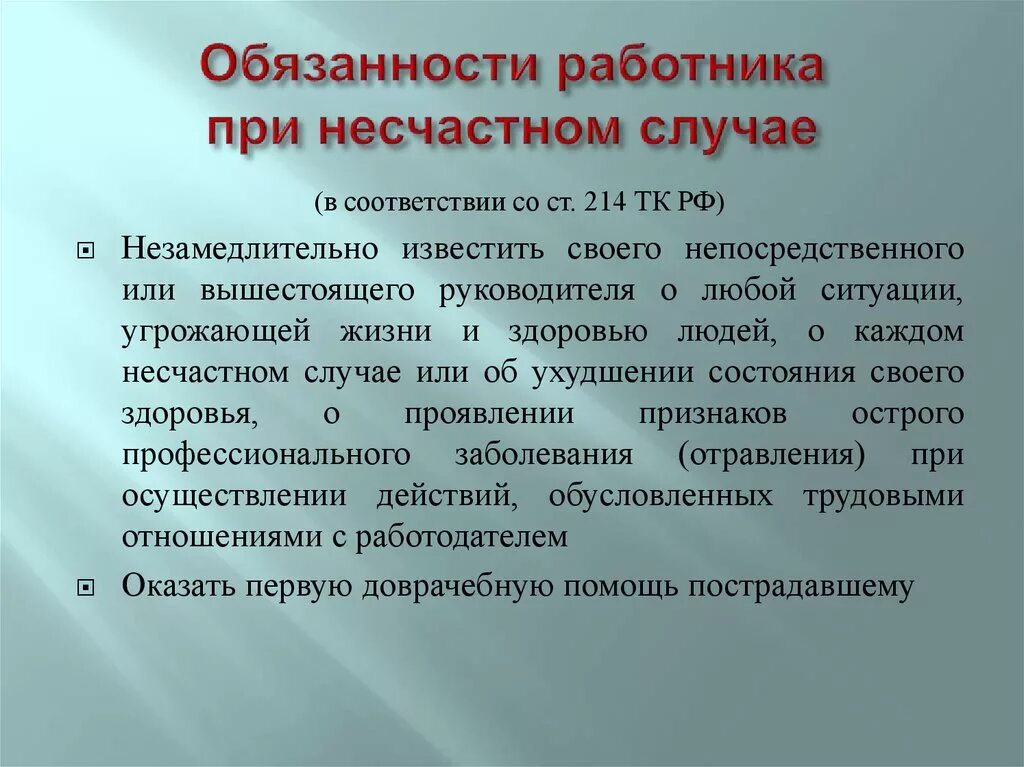 Обязанности работника при несчастном случае

(в соответствии со ст. 214 ТК РФ)

Незамедлительно известить своего непосредственного или вышестоящего руководителя о любой ситуации, угрожающей жизни и здоровью людей, о каждом несчастном случае или об ухудшении состояния своего здоровья, о проявлении признаков острого профессионального заболевания (отравления) при осуществлении действий, обусловленных трудовыми отношениями с работодателем

Оказать первую доврачебную помощь пострадавшему